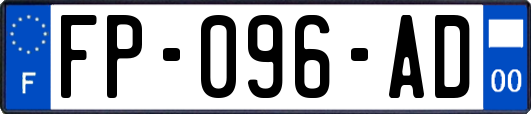 F
FP-096-AD
00